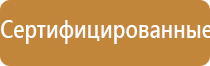 Сертифицированные